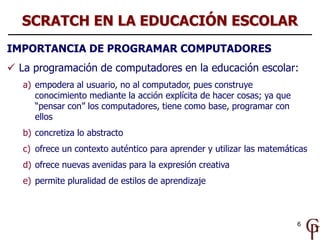 SCRATCH EN LA EDUCACIÓN ESCOLAR

IMPORTANCIA DE PROGRAMAR COMPUTADORES

✓ La programación de computadores en la educación escolar:

a) empodera al usuario, no al computador, pues construye conocimiento mediante la acción explícita de hacer cosas; ya que "pensar con" los computadores, tiene como base, programar con ellos

b) concretiza lo abstracto

c) ofrece un contexto auténtico para aprender y utilizar las matemáticas

d) ofrece nuevas avenidas para la expresión creativa

e) permite pluralidad de estilos de aprendizaje

6